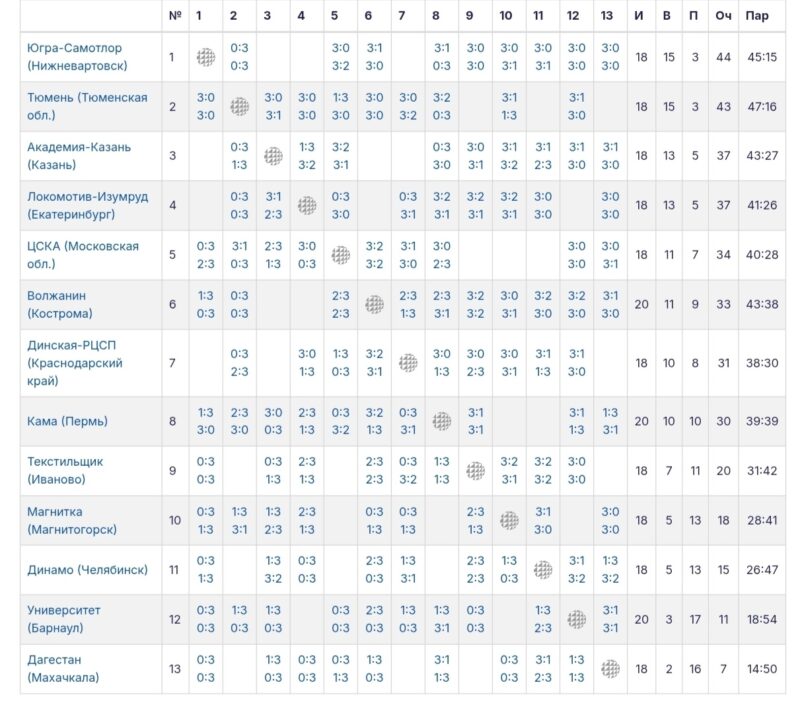 | | № | 1 | 2 | 3 | 4 | 5 | 6 | 7 | 8 | 9 | 10 | 11 | 12 | 13 | И | В | П | Оч | Пар |
|---|---|---|---|---|---|---|---|---|---|---|---|---|---|---|---|---|---|---|---|
| Югра-Самотлор (Нижневартовск) | 1 | | 0:3 0:3 | | | 3:0 3:2 | 3:1 3:0 | | 3:1 0:3 | 3:0 3:0 | 3:0 3:1 | 3:0 3:1 | 3:0 3:0 | 3:0 3:0 | 18 | 15 | 3 | 44 | 45:15 |
| Тюмень (Тюменская обл.) | 2 | 3:0 3:0 | | 3:0 3:1 | 3:0 3:0 | 1:3 3:0 | 3:0 3:0 | 3:0 3:2 | 3:2 0:3 | | 3:1 1:3 | | 3:1 3:0 | | 18 | 15 | 3 | 43 | 47:16 |
| Академия-Казань (Казань) | 3 | | 0:3 1:3 | | 1:3 3:2 | 3:2 3:1 | | | 0:3 3:0 | 3:0 3:1 | 3:1 3:2 | 3:1 2:3 | 3:1 3:0 | 3:1 3:0 | 18 | 13 | 5 | 37 | 43:27 |
| Локомотив-Изумруд (Екатеринбург) | 4 | | 0:3 0:3 | 3:1 2:3 | | 0:3 3:0 | | 0:3 3:1 | 3:2 3:1 | 3:2 3:1 | 3:2 3:1 | 3:0 3:0 | | 3:0 3:0 | 18 | 13 | 5 | 37 | 41:26 |
| ЦСКА (Московская обл.) | 5 | 0:3 2:3 | 3:1 0:3 | 2:3 1:3 | 3:0 0:3 | | 3:2 3:2 | 3:1 3:0 | 3:0 2:3 | | | | 3:0 3:0 | 3:0 3:1 | 18 | 11 | 7 | 34 | 40:28 |
| Волжанин (Кострома) | 6 | 1:3 0:3 | 0:3 0:3 | | | 2:3 2:3 | | 2:3 1:3 | 2:3 3:1 | 3:2 3:2 | 3:0 3:1 | 3:2 3:0 | 3:2 3:0 | 3:1 3:0 | 20 | 11 | 9 | 33 | 43:38 |
| Динская-РЦСП (Краснодарский край) | 7 | | 0:3 2:3 | | 3:0 1:3 | 1:3 0:3 | 3:2 3:1 | | 3:0 1:3 | 3:0 2:3 | 3:0 3:1 | 3:1 1:3 | 3:1 3:0 | | 18 | 10 | 8 | 31 | 38:30 |
| Кама (Пермь) | 8 | 1:3 3:0 | 2:3 3:0 | 3:0 0:3 | 2:3 1:3 | 0:3 3:2 | 3:2 1:3 | 0:3 3:1 | | 3:1 3:1 | | | 3:1 1:3 | 1:3 3:1 | 20 | 10 | 10 | 30 | 39:39 |
| Текстильщик (Иваново) | 9 | 0:3 0:3 | | 0:3 1:3 | 2:3 1:3 | | 2:3 2:3 | 0:3 3:2 | 1:3 1:3 | | 3:2 3:1 | 3:2 3:2 | 3:0 3:0 | | 18 | 7 | 11 | 20 | 31:42 |
| Магнитка (Магнитогорск) | 10 | 0:3 1:3 | 1:3 3:1 | 1:3 2:3 | 2:3 1:3 | | 0:3 1:3 | 0:3 1:3 | | 2:3 1:3 | | 3:1 3:0 | | 3:0 3:0 | 18 | 5 | 13 | 18 | 28:41 |
| Динамо (Челябинск) | 11 | 0:3 1:3 | | 1:3 3:2 | 0:3 0:3 | | 2:3 0:3 | 1:3 3:1 | | 2:3 2:3 | 1:3 0:3 | | 3:1 3:2 | 1:3 3:2 | 18 | 5 | 13 | 15 | 26:47 |
| Университет (Барнаул) | 12 | 0:3 0:3 | 1:3 0:3 | 1:3 0:3 | | 0:3 0:3 | 2:3 0:3 | 1:3 0:3 | 1:3 3:1 | 0:3 0:3 | | 1:3 2:3 | | 3:1 3:1 | 20 | 3 | 17 | 11 | 18:54 |
| Дагестан (Махачкала) | 13 | 0:3 0:3 | | 1:3 0:3 | 0:3 0:3 | 0:3 1:3 | 1:3 0:3 | | 3:1 1:3 | | 0:3 0:3 | 3:1 2:3 | 1:3 1:3 | | 18 | 2 | 16 | 7 | 14:50 |